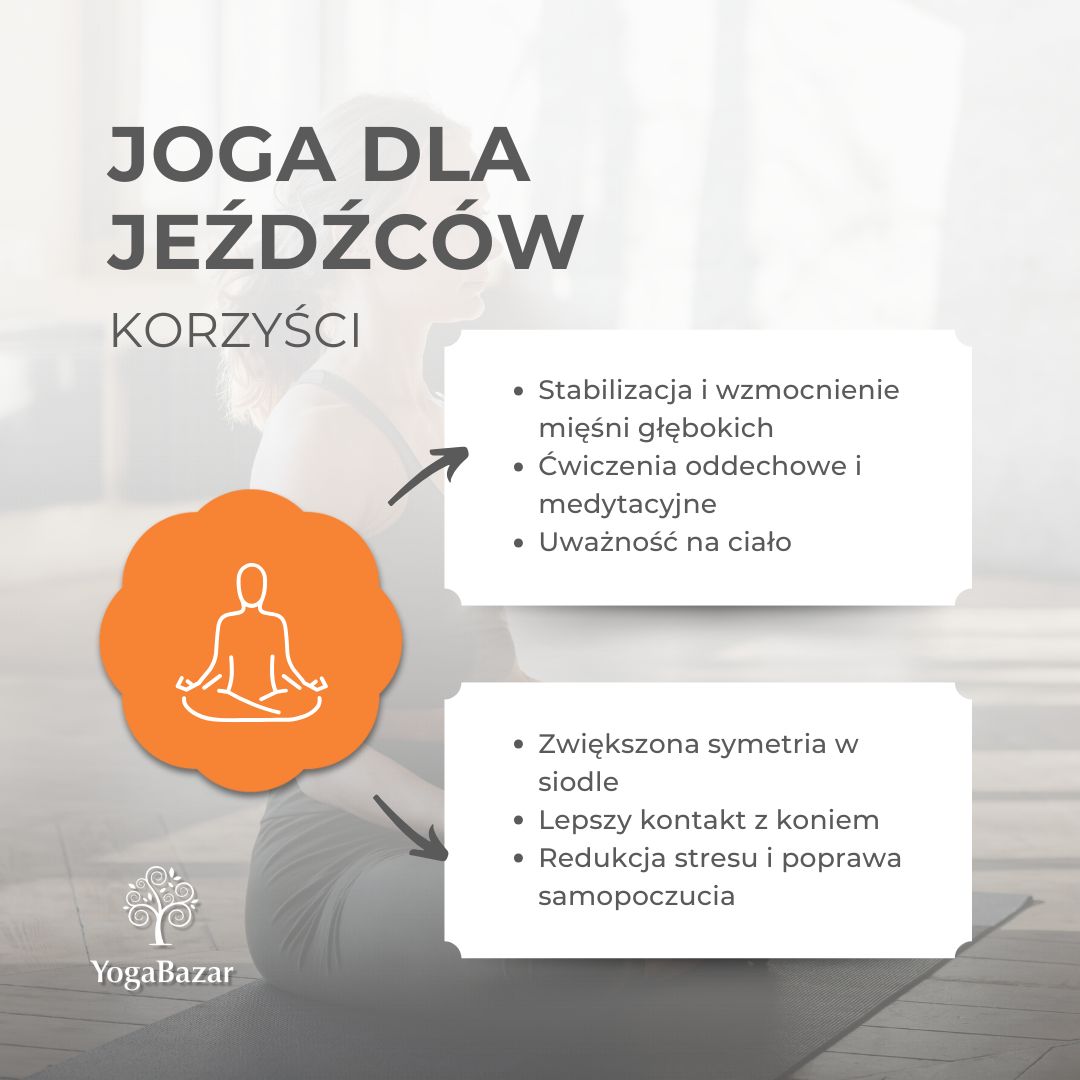 JOGA DLA JEŹDŹCÓW

KORZYŚCI

• Stabilizacja i wzmocnienie mięśni głębokich
• Ćwiczenia oddechowe i medytacyjne
• Uważność na ciało

• Zwiększona symetria w siodle
• Lepszy kontakt z koniem
• Redukcja stresu i poprawa samopoczucia

YogaBazar